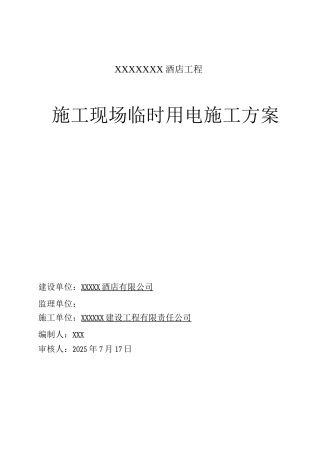 XXXXXXX 酒店工程

施工现场临时用电施工方案

建设单位：XXXXX 酒店有限公司

监理单位：

施工单位：XXXXXX 建设工程有限责任公司

编制人：XXX

审核人：2025 年 7 月 17 日